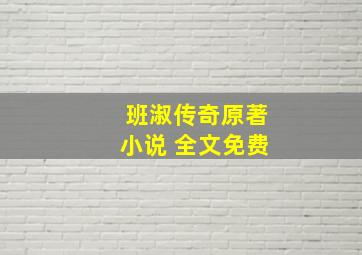 班淑传奇原著
小说 全文免费